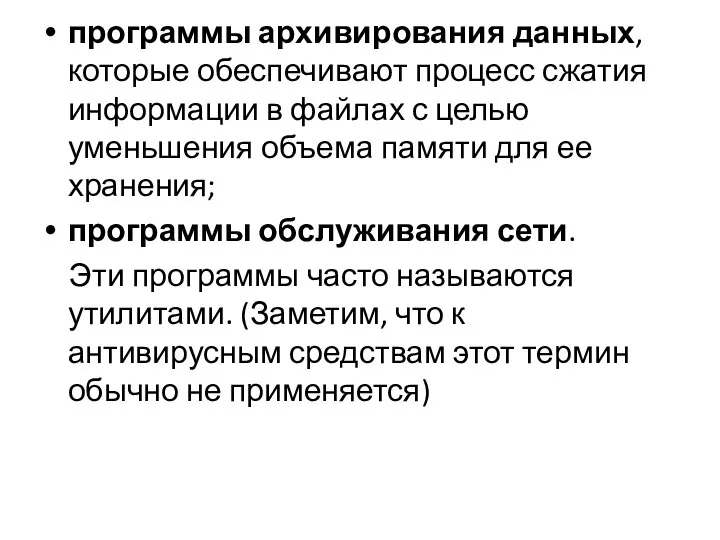 • программы архивирования данных, которые обеспечивают процесс сжатия информации в файлах с целью уменьшения объема памяти для ее хранения;

• программы обслуживания сети.

Эти программы часто называются утилитами. (Заметим, что к антивирусным средствам этот термин обычно не применяется)